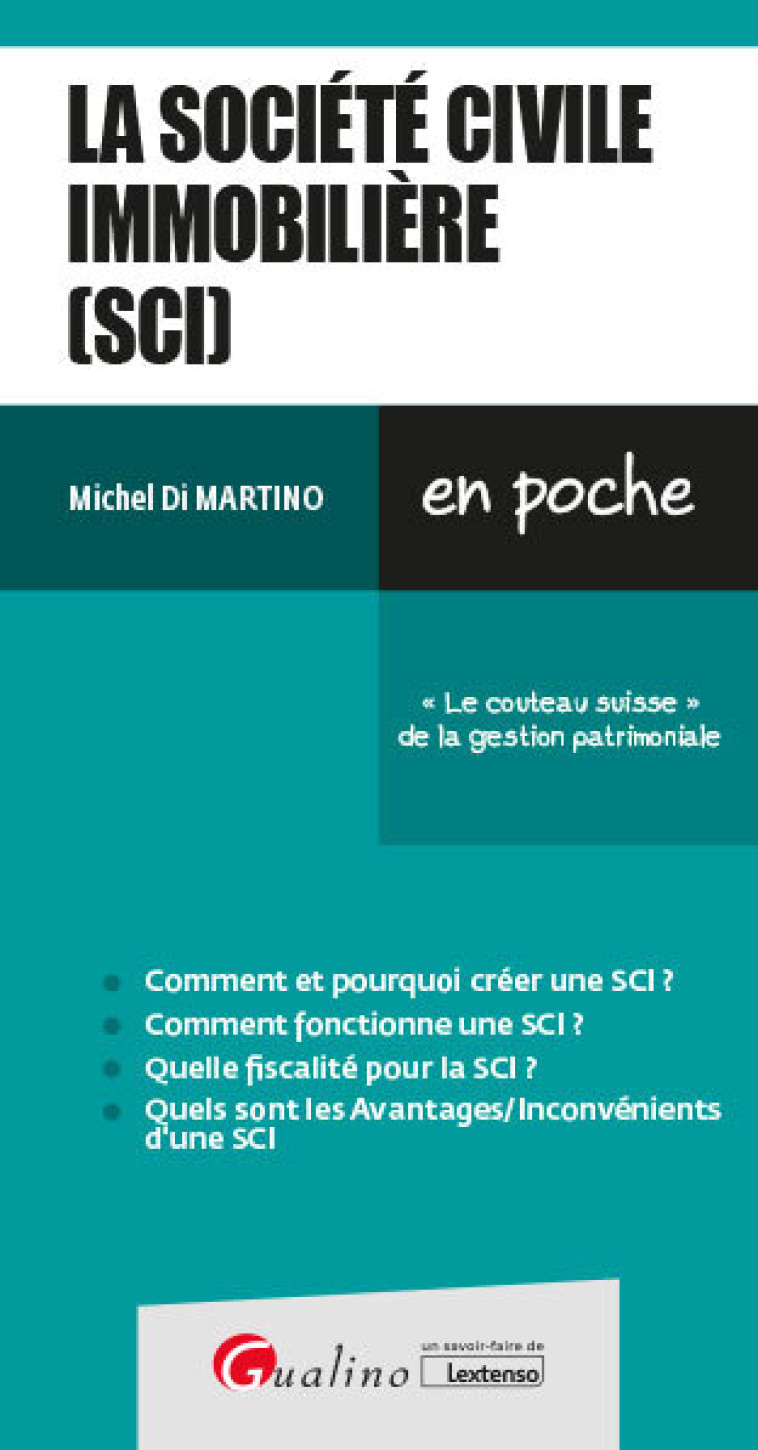 LA SOCIÉTÉ CIVILE IMMOBILIÈRE (SCI)

Michel Di MARTINO

en poche

« Le couteau suisse » de la gestion patrimoniale

Comment et pourquoi créer une SCI ?
Comment fonctionne une SCI ?
Quelle fiscalité pour la SCI ?
Quels sont les Avantages/Inconvénients d'une SCI

Gualino

un savoir-faire de Lextenso